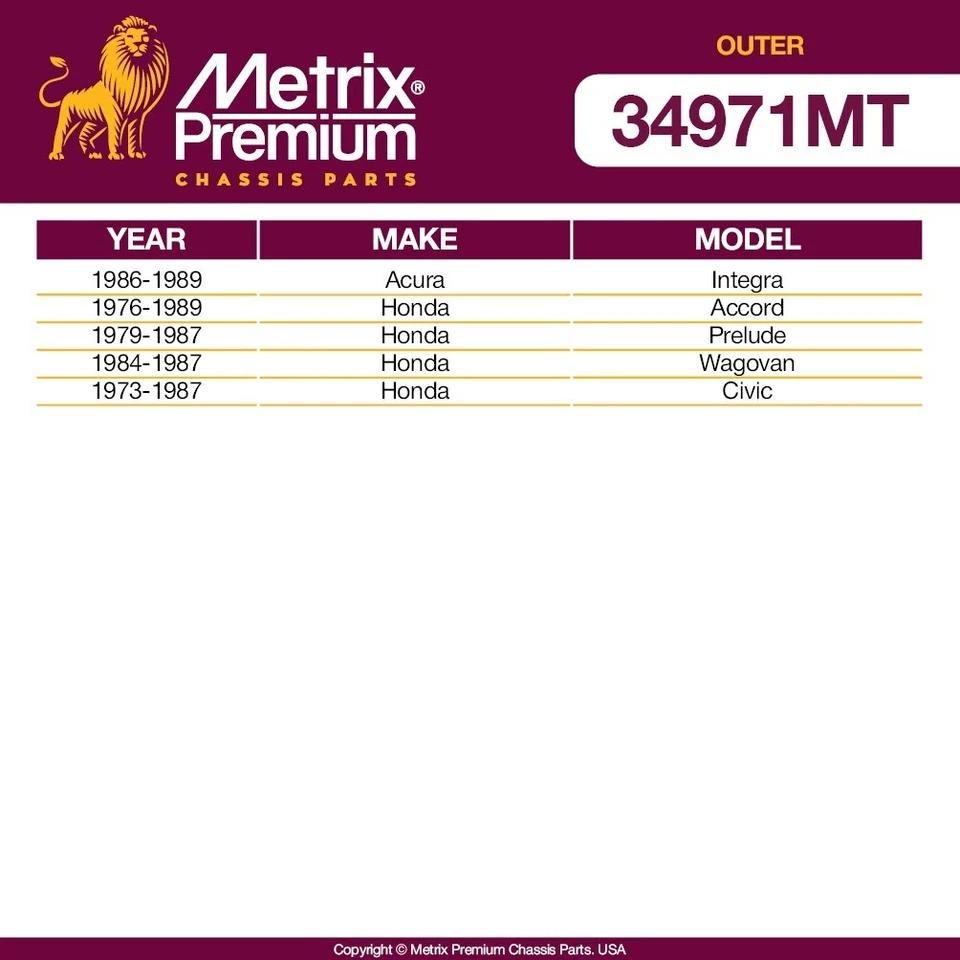 Metrix®
Premium
CHASSIS PARTS

OUTER

34971MT

| YEAR | MAKE | MODEL |
|---|---|---|
| 1986-1989 | Acura | Integra |
| 1976-1989 | Honda | Accord |
| 1979-1987 | Honda | Prelude |
| 1984-1987 | Honda | Wagovan |
| 1973-1987 | Honda | Civic |

Copyright © Metrix Premium Chassis Parts. USA